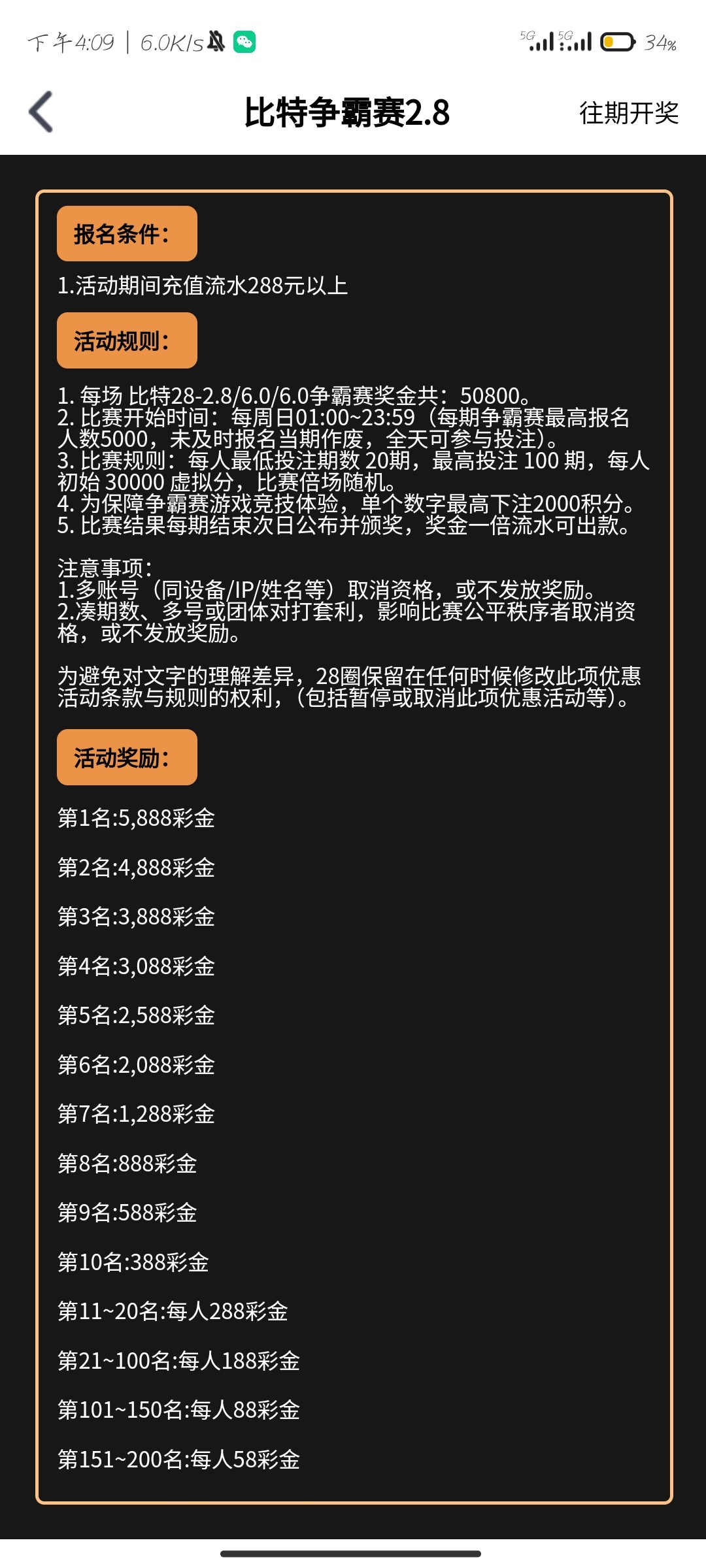 下午4:09 | 6.0K/s

5G 5G 34%

比特争霸赛2.8

往期开奖

报名条件:

1.活动期间充值流水288元以上

活动规则:

1. 每场 比特28-2.8/6.0/6.0争霸赛奖金共：50800。
2. 比赛开始时间：每周日01:00~23:59（每期争霸赛最高报名人数5000，未及时报名当期作废，全天可参与投注）。
3. 比赛规则：每人最低投注期数 20期，最高投注 100 期，每人初始 30000 虚拟分，比赛倍场随机。
4. 为保障争霸赛游戏竞技体验，单个数字最高下注2000积分。
5. 比赛结果每期结束次日公布并颁奖，奖金一倍流水可出款。

注意事项:
1.多账号（同设备/IP/姓名等）取消资格，或不发放奖励。
2.凑期数、多号或团体对打套利，影响比赛公平秩序者取消资格，或不发放奖励。

为避免对文字的理解差异，28圈保留在任何时候修改此项优惠活动条款与规则的权利，(包括暂停或取消此项优惠活动等)。

活动奖励:

第1名:5,888彩金

第2名:4,888彩金

第3名:3,888彩金

第4名:3,088彩金

第5名:2,588彩金

第6名:2,088彩金

第7名:1,288彩金

第8名:888彩金

第9名:588彩金

第10名:388彩金

第11~20名:每人288彩金

第21~100名:每人188彩金

第101~150名:每人88彩金

第151~200名:每人58彩金